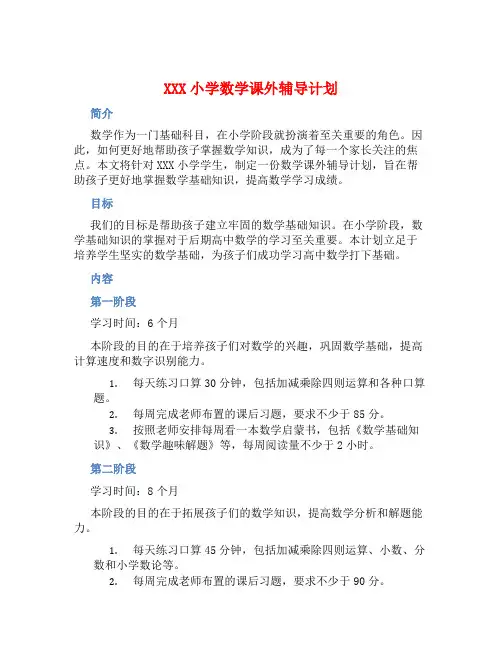 XXX 小学数学课外辅导计划

简介

数学作为一门基础科目，在小学阶段就扮演着至关重要的角色。因此，如何更好地帮助孩子掌握数学知识，成为了每一个家长关注的焦点。本文将针对 XXX 小学学生，制定一份数学课外辅导计划，旨在帮助孩子更好地掌握数学基础知识，提高数学学习成绩。

目标

我们的目标是帮助孩子建立牢固的数学基础知识。在小学阶段，数学基础知识的掌握对于后期高中数学的学习至关重要。本计划立足于培养学生坚实的数学基础，为孩子们成功学习高中数学打下基础。

内容

第一阶段

学习时间：6 个月

本阶段的目的在于培养孩子们对数学的兴趣，巩固数学基础，提高计算速度和数字识别能力。

1. 每天练习口算 30 分钟，包括加减乘除四则运算和各种口算题。
2. 每周完成老师布置的课后习题，要求不少于 85 分。
3. 按照老师安排每周看一本数学启蒙书，包括《数学基础知识》、《数学趣味解题》等，每周阅读量不少于 2 小时。

第二阶段

学习时间：8 个月

本阶段的目的在于拓展孩子们的数学知识，提高数学分析和解题能力。

1. 每天练习口算 45 分钟，包括加减乘除四则运算、小数、分数和小学数论等。
2. 每周完成老师布置的课后习题，要求不少于 90 分。